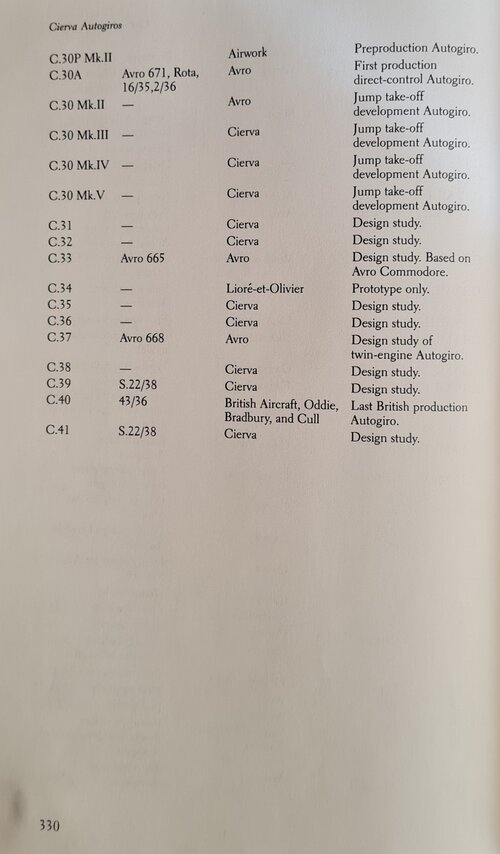 Cierva Autogiros

| | | | |
|---|---|---|---|
| C.30P Mk.II | | Airwork | Preproduction Autogiro. |
| C.30A | Avro 671, Rota, 16/35,2/36 | Avro | First production direct-control Autogiro. |
| C.30 Mk.II | — | Avro | Jump take-off development Autogiro. |
| C.30 Mk.III | — | Cierva | Jump take-off development Autogiro. |
| C.30 Mk.IV | — | Cierva | Jump take-off development Autogiro. |
| C.30 Mk.V | — | Cierva | Jump take-off development Autogiro. |
| C.31 | — | Cierva | Design study. |
| C.32 | — | Cierva | Design study. |
| C.33 | Avro 665 | Avro | Design study. Based on Avro Commodore. |
| C.34 | — | Lioré-et-Olivier | Prototype only. |
| C.35 | — | Cierva | Design study. |
| C.36 | — | Cierva | Design study. |
| C.37 | Avro 668 | Avro | Design study of twin-engine Autogiro. |
| C.38 | — | Cierva | Design study. |
| C.39 | S.22/38 | Cierva | Design study. |
| C.40 | 43/36 | British Aircraft, Oddie, Bradbury, and Cull | Last British production Autogiro. |
| C.41 | S.22/38 | Cierva | Design study. |

330